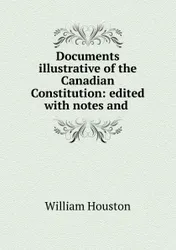 Documents illustrative of the Canadian Constitution: edited with notes and

William Houston